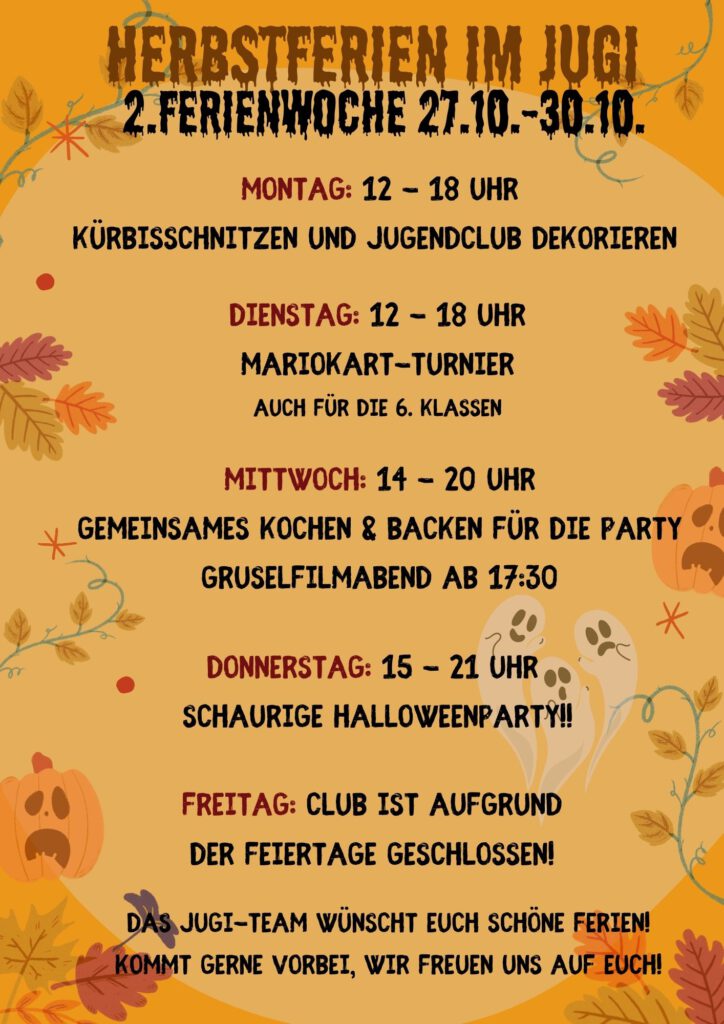 HERBSTFERIEN IM JUGI
2.FERIENWOCHE 27.10.-30.10.

MONTAG: 12 - 18 UHR
KÜRBISSCHNITZEN UND JUGENDCLUB DEKORIEREN

DIENSTAG: 12 - 18 UHR
MARIOKART-TURNIER
AUCH FÜR DIE 6. KLASSEN

MITTWOCH: 14 - 20 UHR
GEMEINSAMES KOCHEN & BACKEN FÜR DIE PARTY
GRUSELFILMABEND AB 17:30

DONNERSTAG: 15 - 21 UHR
SCHAURIGE HALLOWEENPARTY!!

FREITAG: CLUB IST AUFGRUND
DER FEIERTAGE GESCHLOSSEN!

DAS JUGI-TEAM WÜNSCHT EUCH SCHÖNE FERIEN!
KOMMT GERNE VORBEI, WIR FREUEN UNS AUF EUCH!